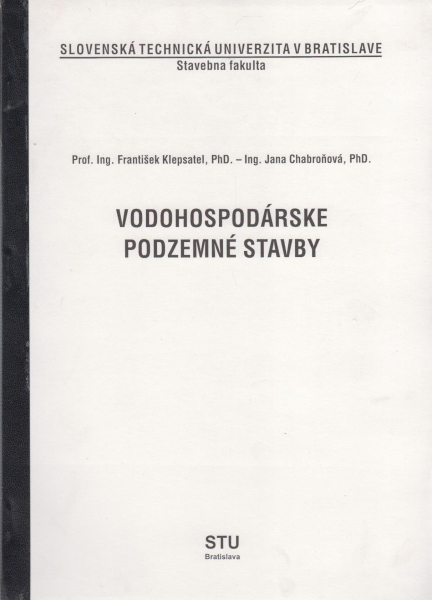 SLOVENSKÁ TECHNICKÁ UNIVERZITA V BRATISLAVE
Stavebna fakulta

Prof. Ing. František Klepsatel, PhD. – Ing. Jana Chabroňová, PhD.

VODOHOSPODÁRSKE PODZEMNÉ STAVBY

STU
Bratislava